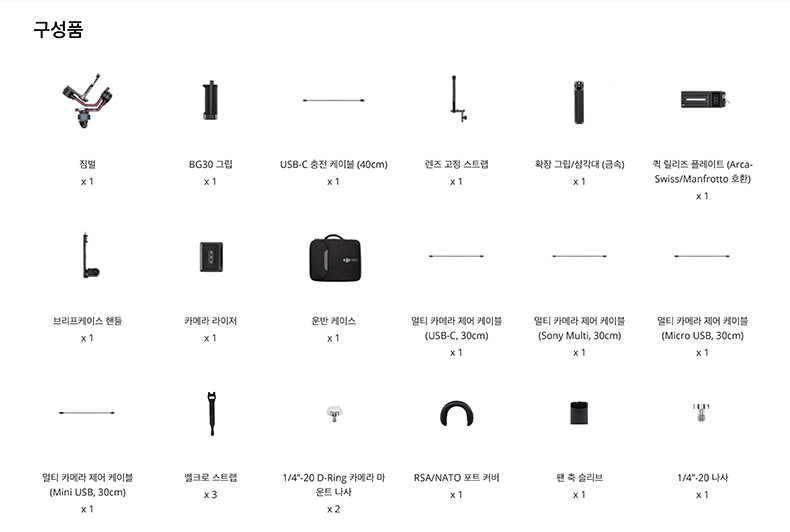 구성품

짐벌
x 1

BG30 그립
x 1

USB-C 충전 케이블 (40cm)
x 1

렌즈 고정 스트랩
x 1

확장 그립/삼각대 (금속)
x 1

퀵 릴리즈 플레이트 (Arca-Swiss/Manfrotto 호환)
x 1

브리프케이스 핸들
x 1

카메라 라이저
x 1

운반 케이스
x 1

멀티 카메라 제어 케이블 (USB-C, 30cm)
x 1

멀티 카메라 제어 케이블 (Sony Multi, 30cm)
x 1

멀티 카메라 제어 케이블 (Micro USB, 30cm)
x 1

멀티 카메라 제어 케이블 (Mini USB, 30cm)
x 1

벨크로 스트랩
x 3

1/4"-20 D-Ring 카메라 마운트 나사
x 2

RSA/NATO 포트 커버
x 1

팬 축 슬리브
x 1

1/4"-20 나사
x 1